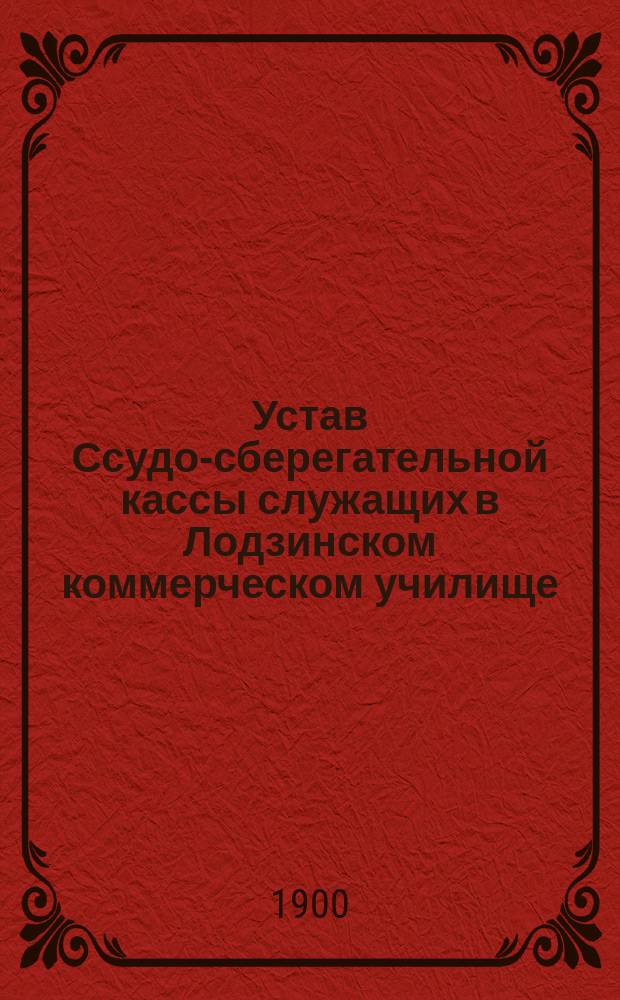 Устав Ссудо-сберегательной кассы служащих в Лодзинском коммерческом училище

1900